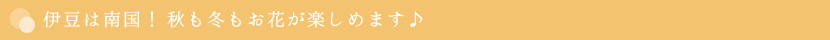 伊豆は南国！ 秋も冬もお花が楽しめます♪